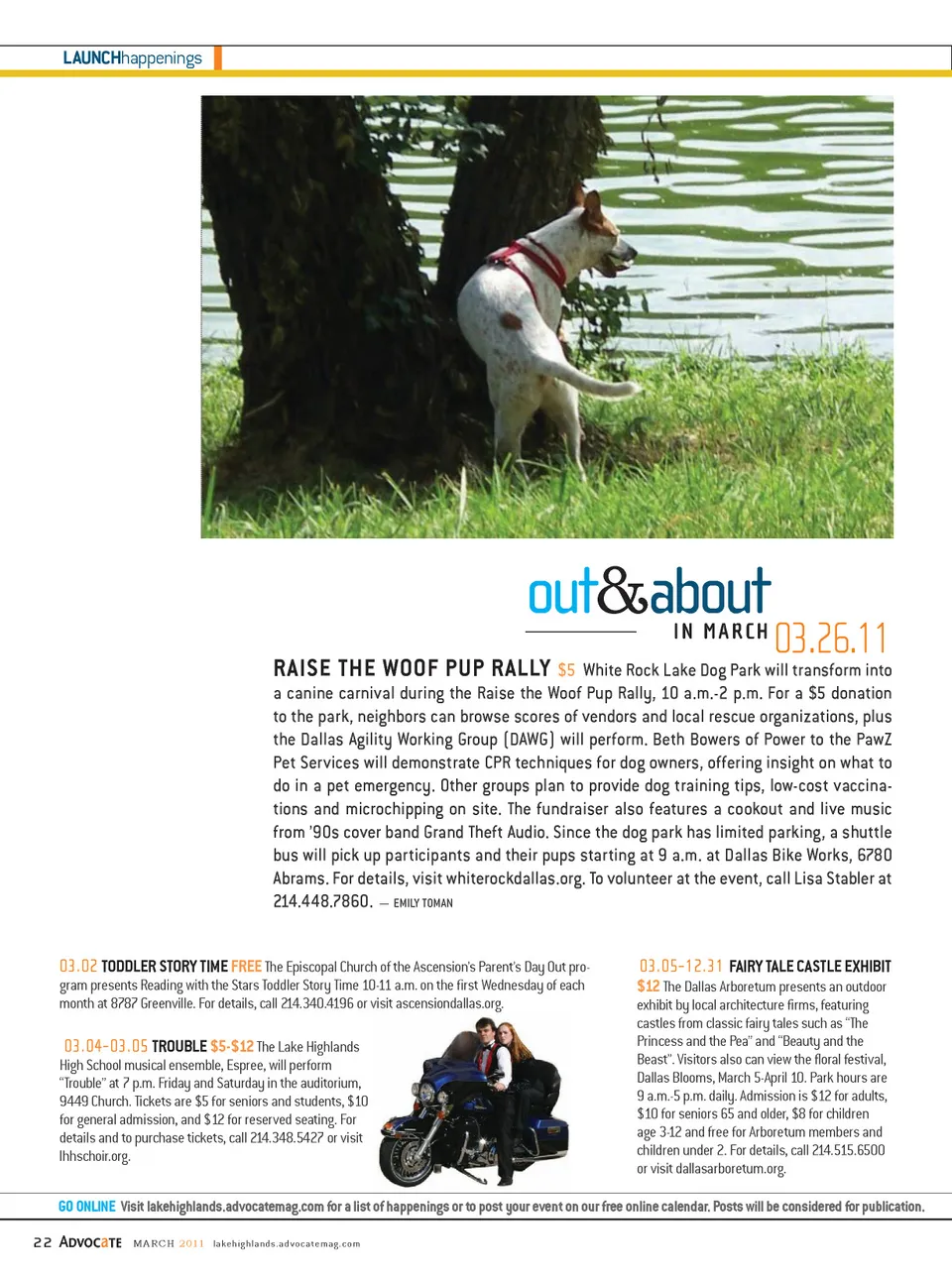 LAUNCHhappenings

out&about
IN MARCH 03.26.11

RAISE THE WOOF PUP RALLY $5 White Rock Lake Dog Park will transform into a canine carnival during the Raise the Woof Pup Rally, 10 a.m.-2 p.m. For a $5 donation to the park, neighbors can browse scores of vendors and local rescue organizations, plus the Dallas Agility Working Group (DAWG) will perform. Beth Bowers of Power to the PawZ Pet Services will demonstrate CPR techniques for dog owners, offering insight on what to do in a pet emergency. Other groups plan to provide dog training tips, low-cost vaccinations and microchipping on site. The fundraiser also features a cookout and live music from '90s cover band Grand Theft Audio. Since the dog park has limited parking, a shuttle bus will pick up participants and their pups starting at 9 a.m. at Dallas Bike Works, 6780 Abrams. For details, visit whiterockdallas.org. To volunteer at the event, call Lisa Stabler at 214.448.7860. — EMILY TOMAN

03.02 TODDLER STORY TIME FREE The Episcopal Church of the Ascension's Parent's Day Out program presents Reading with the Stars Toddler Story Time 10-11 a.m. on the first Wednesday of each month at 8787 Greenville. For details, call 214.340.4196 or visit ascensiondallas.org.

03.04-03.05 TROUBLE $5-$12 The Lake Highlands High School musical ensemble, Espree, will perform "Trouble" at 7 p.m. Friday and Saturday in the auditorium, 9449 Church. Tickets are $5 for seniors and students, $10 for general admission, and $12 for reserved seating. For details and to purchase tickets, call 214.348.5427 or visit lhhschoir.org.

03.05-12.31 FAIRY TALE CASTLE EXHIBIT $12 The Dallas Arboretum presents an outdoor exhibit by local architecture firms, featuring castles from classic fairy tales such as "The Princess and the Pea" and "Beauty and the Beast". Visitors also can view the floral festival, Dallas Blooms, March 5-April 10. Park hours are 9 a.m.-5 p.m. daily. Admission is $12 for adults, $10 for seniors 65 and older, $8 for children age 3-12 and free for Arboretum members and children under 2. For details, call 214.515.6500 or visit dallasarboretum.org.

GO ONLINE Visit lakehighlands.advocatemag.com for a list of happenings or to post your event on our free online calendar. Posts will be considered for publication.

22 ADVOCATE MARCH 2011 lakehighlands.advocatemag.com